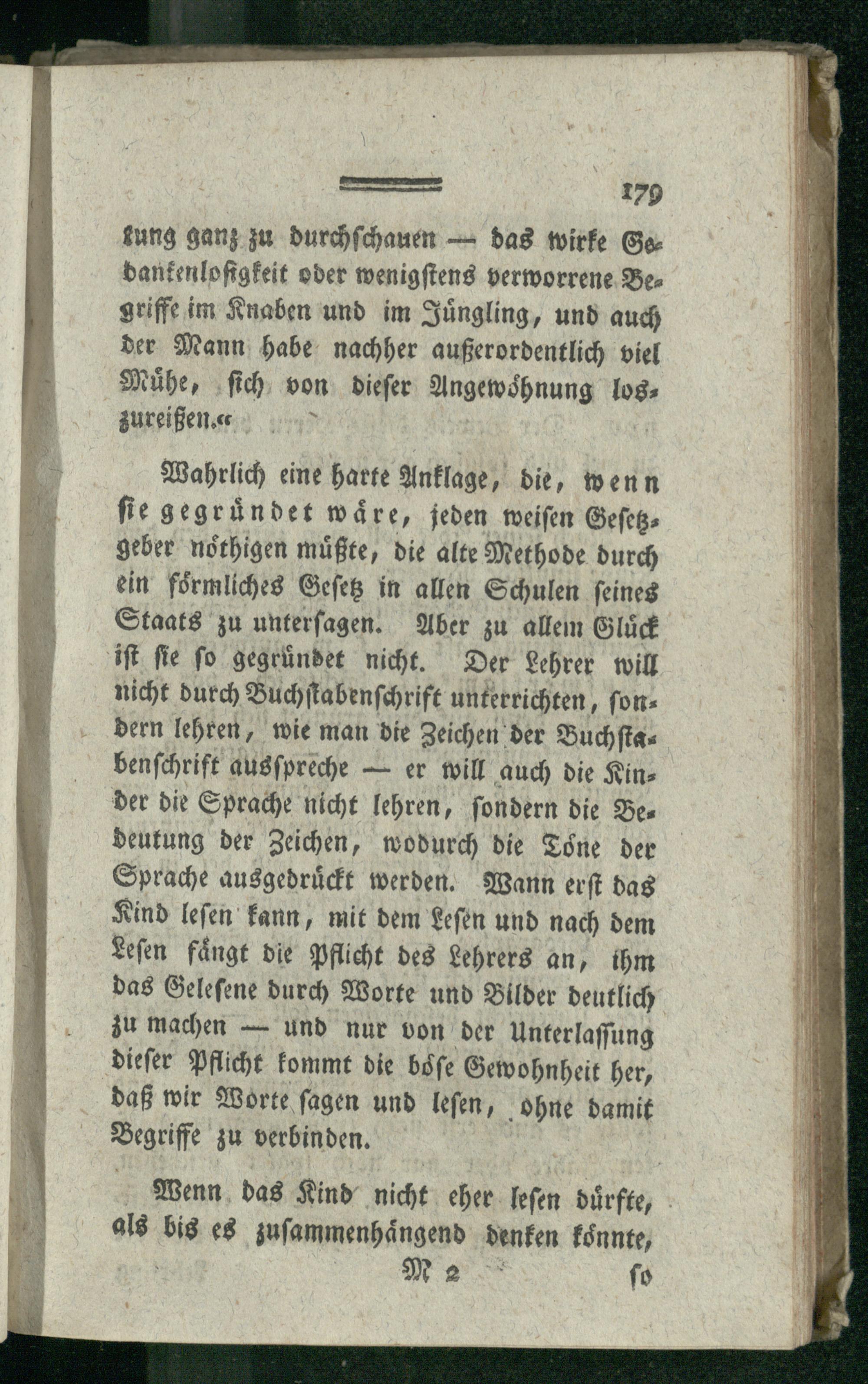 179

kung ganz zu durchschauen — das wirke Gedankenlosigkeit oder wenigstens verworrene Begriffe im Knaben und im Jüngling, und auch der Mann habe nachher außerordentlich viel Mühe, sich von dieser Angewöhnung loszureißen.“

Wahrlich eine harte Anklage, die, wenn sie gegründet wäre, jeden weisen Gesetzgeber nöthigen müßte, die alte Methode durch ein förmliches Gesetz in allen Schulen seines Staats zu untersagen. Aber zu allem Glück ist sie so gegründet nicht. Der Lehrer will nicht durch Buchstabenschrift unterrichten, sondern lehren, wie man die Zeichen der Buchstabenschrift ausspreche — er will auch die Kinder die Sprache nicht lehren, sondern die Bedeutung der Zeichen, wodurch die Töne der Sprache ausgedrückt werden. Wann erst das Kind lesen kann, mit dem Lesen und nach dem Lesen fängt die Pflicht des Lehrers an, ihm das Gelesene durch Worte und Bilder deutlich zu machen — und nur von der Unterlassung dieser Pflicht kommt die böse Gewohnheit her, daß wir Worte sagen und lesen, ohne damit Begriffe zu verbinden.

Wenn das Kind nicht eher lesen dürfte, als bis es zusammenhängend denken könnte,

M 2 so